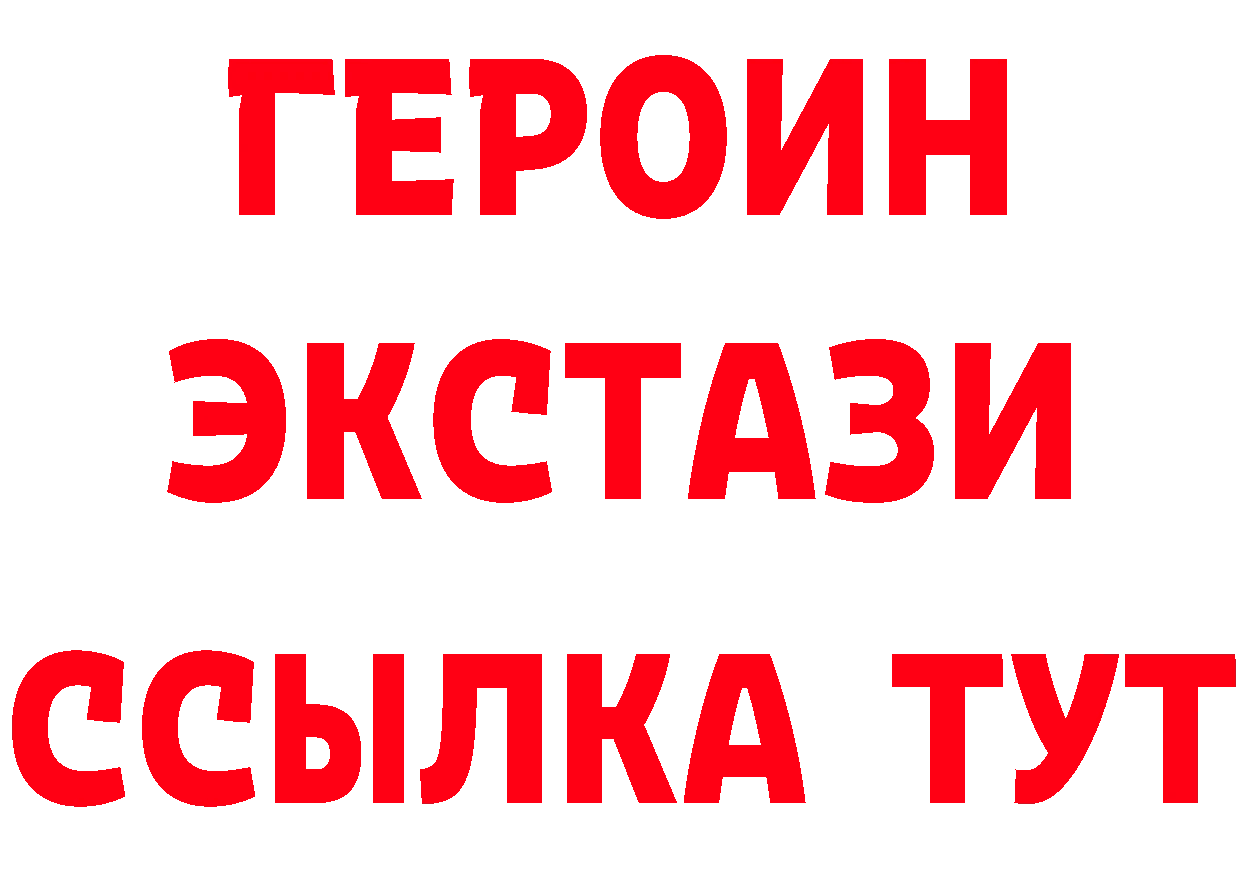 ГЕРОИН ЭКСТАЗИ ССЫЛКА ТУТ